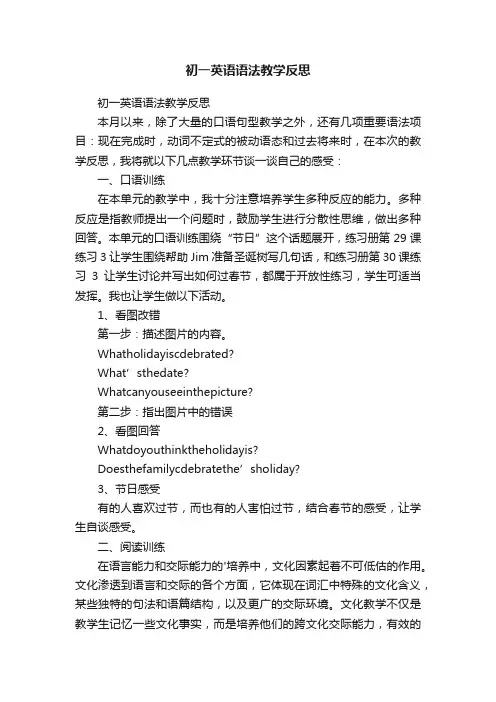 初一英语语法教学反思

初一英语语法教学反思

本月以来，除了大量的口语句型教学之外，还有几项重要语法项目：现在完成时，动词不定式的被动语态和过去将来时，在本次的教学反思，我将就以下几点教学环节谈一谈自己的感受：

一、口语训练

在本单元的教学中，我十分注意培养学生多种反应的能力。多种反应是指教师提出一个问题时，鼓励学生进行分散性思维，做出多种回答。本单元的口语训练围绕“节日”这个话题展开，练习册第 29 课练习 3 让学生围绕帮助 Jim 准备圣诞树写几句话，和练习册第 30 课练习 3 让学生讨论并写出如何过春节，都属于开放性练习，学生可适当发挥。我也让学生做以下活动。

1、看图改错

第一步：描述图片的内容。

Whatholidayiscdebrated?

What’sthedate?

Whatcanyouseeinthepicture?

第二步：指出图片中的错误

2、看图回答

Whatdoyouthinktheholidayis?

Doesthefamilycdebratethe’sholiday?

3、节日感受

有的人喜欢过节，而也有的人害怕过节，结合春节的感受，让学生自谈感受。

二、阅读训练

在语言能力和交际能力的'培养中，文化因素起着不可低估的作用。文化渗透到语言和交际的各个方面，它体现在词汇中特殊的文化含义，某些独特的句法和语篇结构，以及更广的交际环境。文化教学不仅是教学生记忆一些文化事实，而是培养他们的跨文化交际能力，有效的